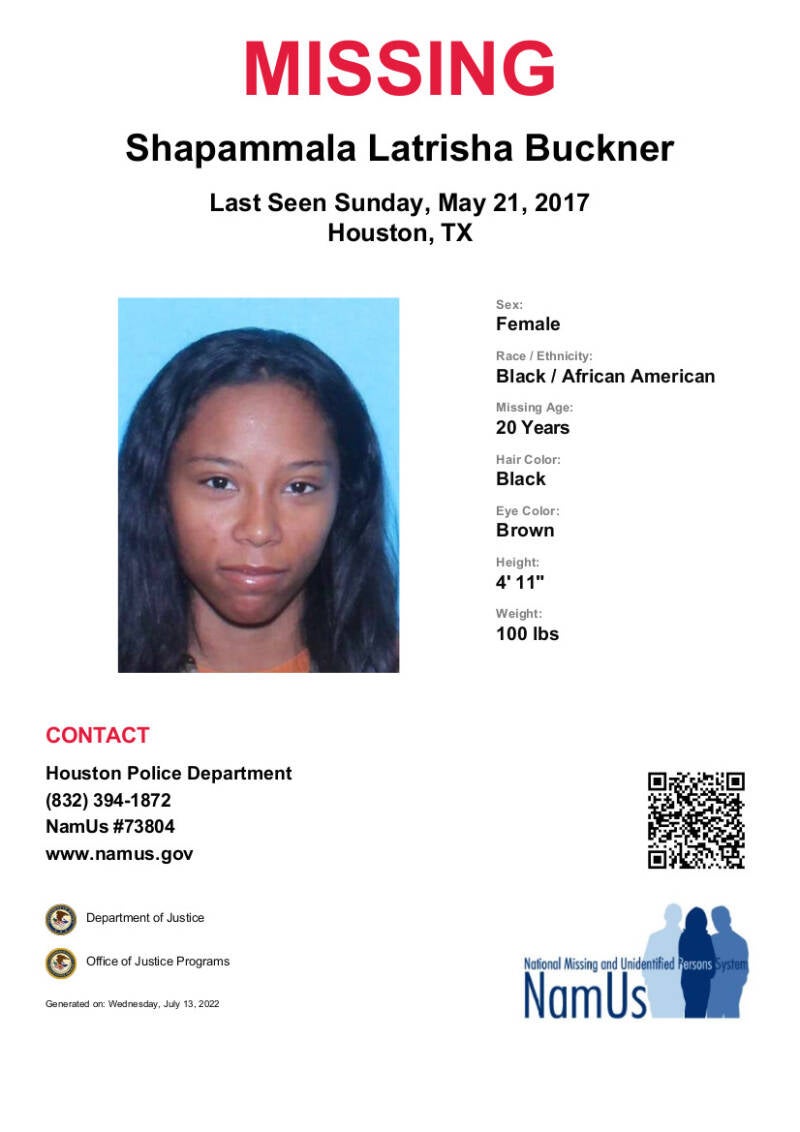 MISSING

Shapammala Latrisha Buckner

Last Seen Sunday, May 21, 2017
Houston, TX

Sex:
Female

Race / Ethnicity:
Black / African American

Missing Age:
20 Years

Hair Color:
Black

Eye Color:
Brown

Height:
4' 11"

Weight:
100 lbs

CONTACT

Houston Police Department
(832) 394-1872
NamUs #73804
www.namus.gov

Department of Justice

Office of Justice Programs

Generated on: Wednesday, July 13, 2022

National Missing and Unidentified Persons System
NamUs